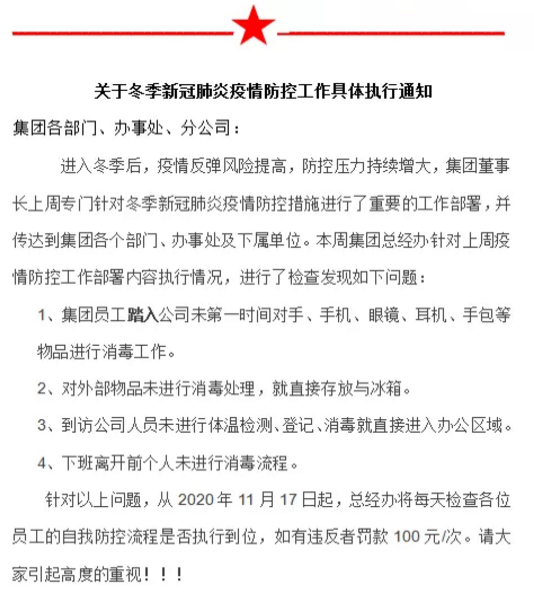 关于冬季新冠肺炎疫情防控工作具体执行通知

集团各部门、办事处、分公司：

进入冬季后，疫情反弹风险提高，防控压力持续增大，集团董事长上周专门针对冬季新冠肺炎疫情防控措施进行了重要的工作部署，并传达到集团各个部门、办事处及下属单位。本周集团总经办针对上周疫情防控工作部署内容执行情况，进行了检查发现如下问题：

1、集团员工踏入公司未第一时间对手、手机、眼镜、耳机、手包等物品进行消毒工作。

2、对外部物品未进行消毒处理，就直接存放与冰箱。

3、到访公司人员未进行体温检测、登记、消毒就直接进入办公区域。

4、下班离开前个人未进行消毒流程。

针对以上问题，从 2020 年 11 月 17 日起，总经办将每天检查各位员工的自我防控流程是否执行到位，如有违反者罚款 100 元/次。请大家引起高度的重视！！！